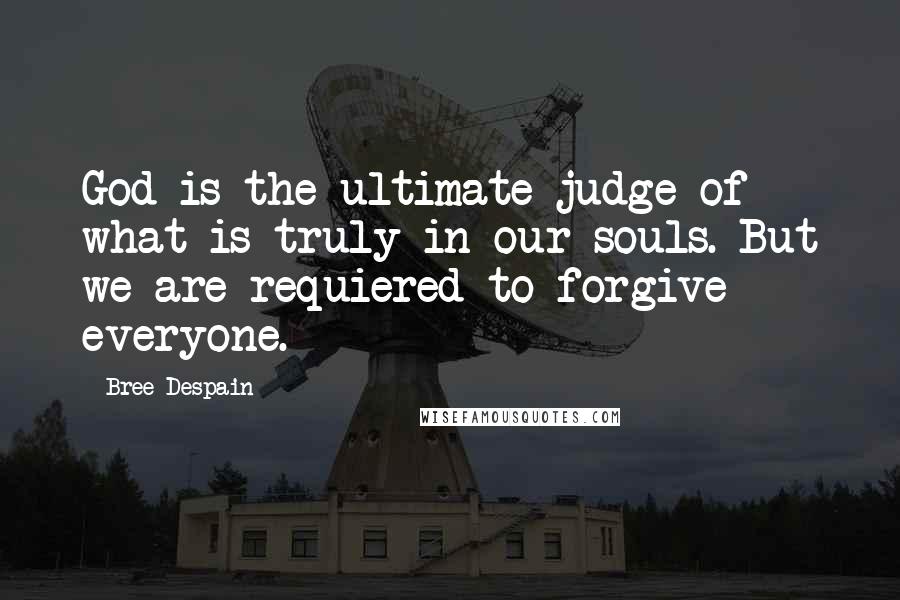 God is the ultimate judge of what is truly in our souls. But we are requiered to forgive everyone.

Bree Despain

WISEFAMOUSQUOTES.COM